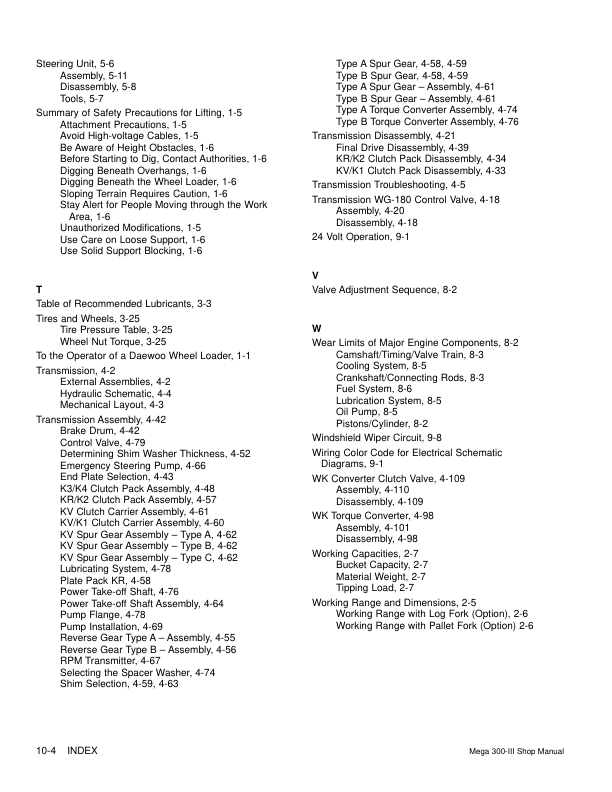 Steering Unit, 5-6
Assembly, 5-11
Disassembly, 5-8
Tools, 5-7
Summary of Safety Precautions for Lifting, 1-5
Attachment Precautions, 1-5
Avoid High-voltage Cables, 1-5
Be Aware of Height Obstacles, 1-6
Before Starting to Dig, Contact Authorities, 1-6
Digging Beneath Overhangs, 1-6
Digging Beneath the Wheel Loader, 1-6
Sloping Terrain Requires Caution, 1-6
Stay Alert for People Moving through the Work Area, 1-6
Unauthorized Modifications, 1-5
Use Care on Loose Support, 1-6
Use Solid Support Blocking, 1-6

T
Table of Recommended Lubricants, 3-3
Tires and Wheels, 3-25
Tire Pressure Table, 3-25
Wheel Nut Torque, 3-25
To the Operator of a Daewoo Wheel Loader, 1-1
Transmission, 4-2
External Assemblies, 4-2
Hydraulic Schematic, 4-4
Mechanical Layout, 4-3
Transmission Assembly, 4-42
Brake Drum, 4-42
Control Valve, 4-79
Determining Shim Washer Thickness, 4-52
Emergency Steering Pump, 4-66
End Plate Selection, 4-43
K3/K4 Clutch Pack Assembly, 4-48
KR/K2 Clutch Pack Assembly, 4-57
KV Clutch Carrier Assembly, 4-61
KV/K1 Clutch Carrier Assembly, 4-60
KV Spur Gear Assembly – Type A, 4-62
KV Spur Gear Assembly – Type B, 4-62
KV Spur Gear Assembly – Type C, 4-62
Lubricating System, 4-78
Plate Pack KR, 4-58
Power Take-off Shaft, 4-76
Power Take-off Shaft Assembly, 4-64
Pump Flange, 4-78
Pump Installation, 4-69
Reverse Gear Type A – Assembly, 4-55
Reverse Gear Type B – Assembly, 4-56
RPM Transmitter, 4-67
Selecting the Spacer Washer, 4-74
Shim Selection, 4-59, 4-63
Type A Spur Gear, 4-58, 4-59
Type B Spur Gear, 4-58, 4-59
Type A Spur Gear – Assembly, 4-61
Type B Spur Gear – Assembly, 4-61
Type A Torque Converter Assembly, 4-74
Type B Torque Converter Assembly, 4-76
Transmission Disassembly, 4-21
Final Drive Disassembly, 4-39
KR/K2 Clutch Pack Disassembly, 4-34
KV/K1 Clutch Pack Disassembly, 4-33
Transmission Troubleshooting, 4-5
Transmission WG-180 Control Valve, 4-18
Assembly, 4-20
Disassembly, 4-18
24 Volt Operation, 9-1

V
Valve Adjustment Sequence, 8-2

W
Wear Limits of Major Engine Components, 8-2
Camshaft/Timing/Valve Train, 8-3
Cooling System, 8-5
Crankshaft/Connecting Rods, 8-3
Fuel System, 8-6
Lubrication System, 8-5
Oil Pump, 8-5
Pistons/Cylinder, 8-2
Windshield Wiper Circuit, 9-8
Wiring Color Code for Electrical Schematic Diagrams, 9-1
WK Converter Clutch Valve, 4-109
Assembly, 4-110
Disassembly, 4-109
WK Torque Converter, 4-98
Assembly, 4-101
Disassembly, 4-98
Working Capacities, 2-7
Bucket Capacity, 2-7
Material Weight, 2-7
Tipping Load, 2-7
Working Range and Dimensions, 2-5
Working Range with Log Fork (Option), 2-6
Working Range with Pallet Fork (Option) 2-6

10-4 INDEX
Mega 300-III Shop Manual